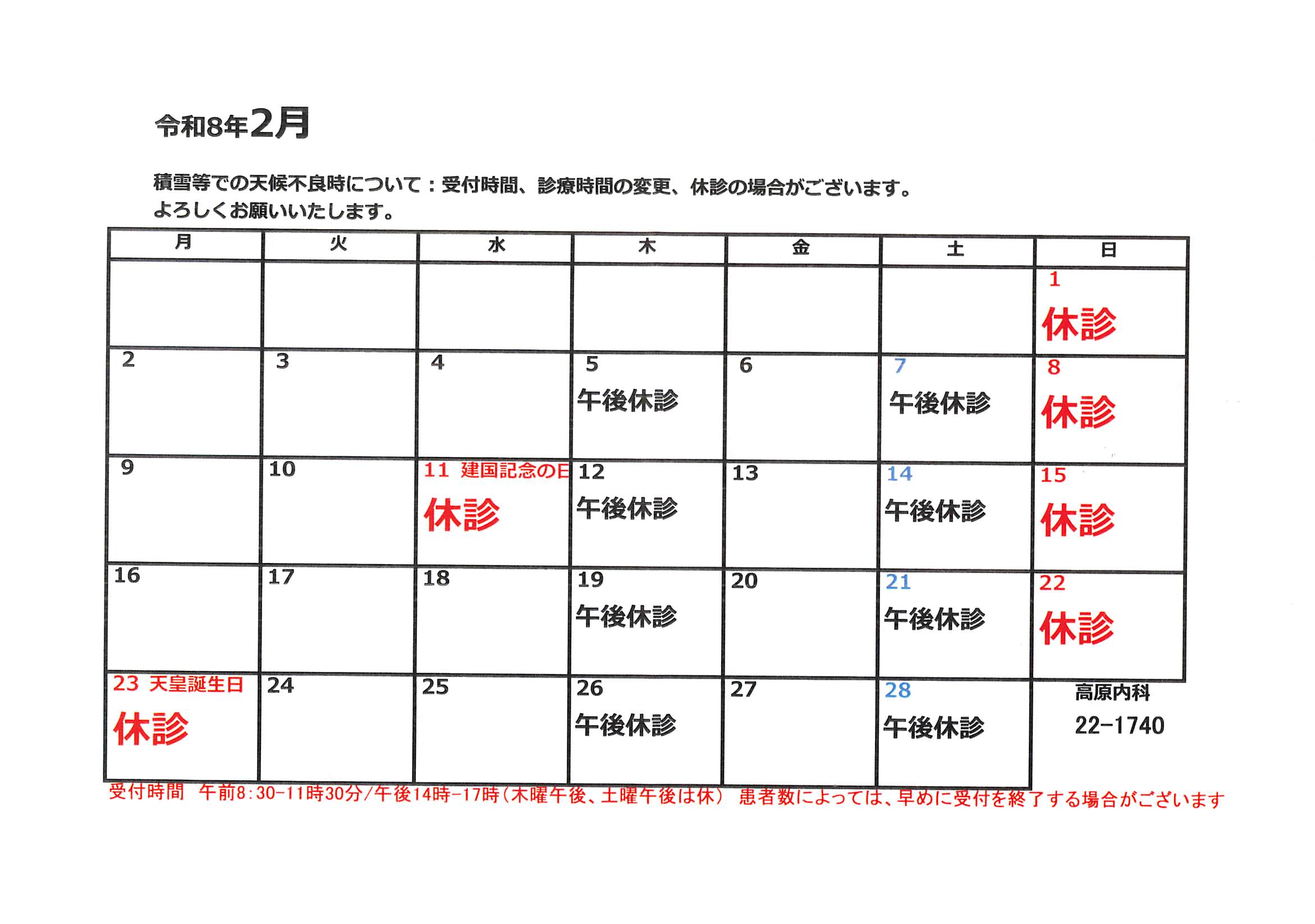 令和8年2月

積雪等での天候不良時について：受付時間、診療時間の変更、休診の場合がございます。
よろしくお願いいたします。

| 月 | 火 | 水 | 木 | 金 | 土 | 日 |
|---|---|---|---|---|---|---|
| | | | | | | 1 休診 |
| 2 | 3 | 4 | 5 午後休診 | 6 | 7 午後休診 | 8 休診 |
| 9 | 10 | 11 建国記念の日 休診 | 12 午後休診 | 13 | 14 午後休診 | 15 休診 |
| 16 | 17 | 18 | 19 午後休診 | 20 | 21 午後休診 | 22 休診 |
| 23 天皇誕生日 休診 | 24 | 25 | 26 午後休診 | 27 | 28 午後休診 | 高原内科 22-1740 |

受付時間　午前8:30-11時30分/午後14時-17時（木曜午後、土曜午後は休）　患者数によっては、早めに受付を終了する場合がございます